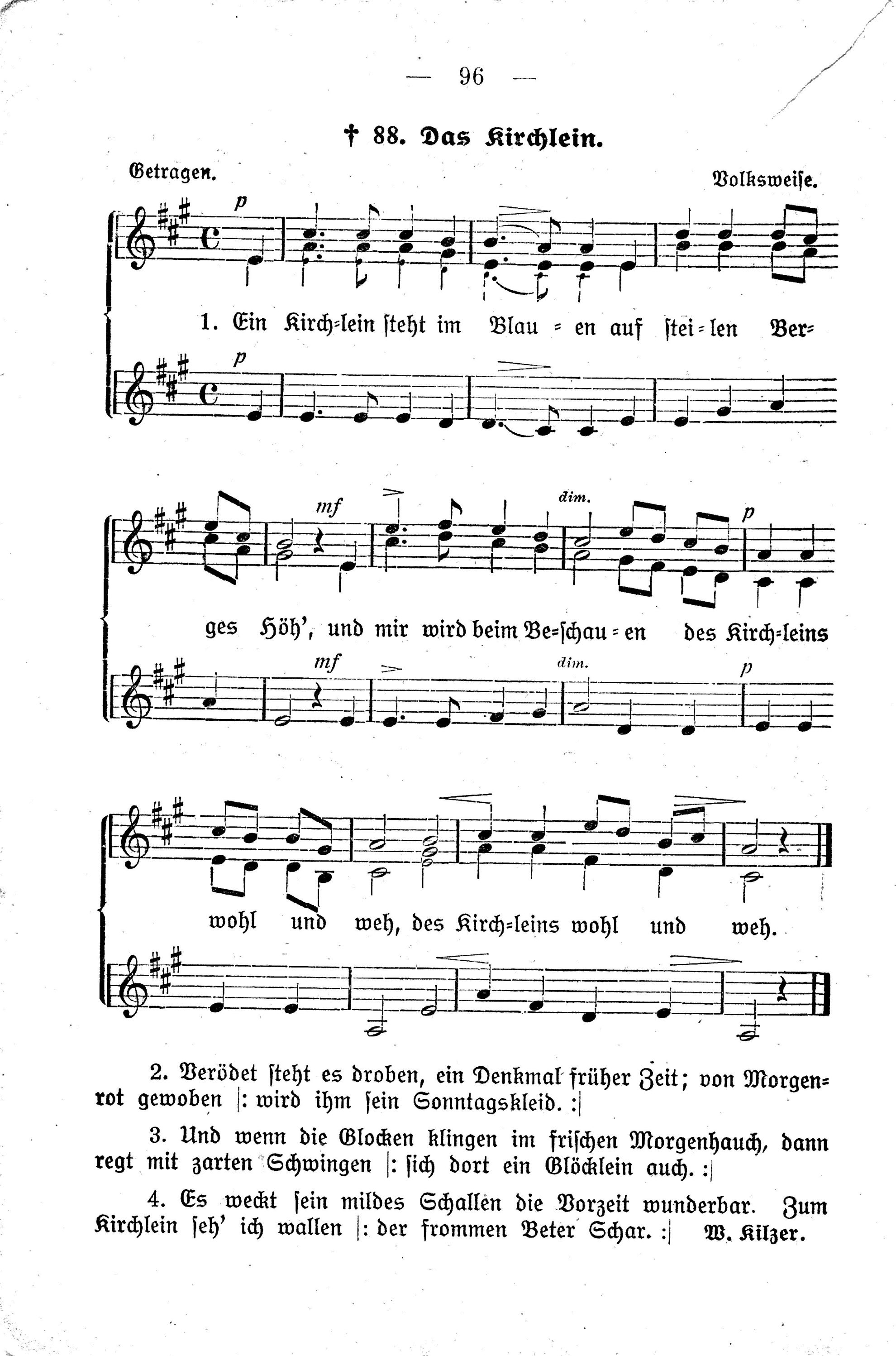 — 96 —

† 88. Das Kirchlein.

Getragen.

Volksweise.

p

1. Ein Kirch=lein steht im Blau = en auf stei = len Ber=

p

mf

dim.

p

ges Höh', und mir wird beim Be=schau = en des Kirch=leins

mf

dim.

p

wohl und weh, des Kirch=leins wohl und weh.

2. Verödet steht es droben, ein Denkmal früher Zeit; von Morgenrot gewoben |: wird ihm sein Sonntagskleid. :|

3. Und wenn die Glocken klingen im frischen Morgenhauch, dann regt mit zarten Schwingen |: sich dort ein Glöcklein auch. :|

4. Es weckt sein mildes Schallen die Vorzeit wunderbar. Zum Kirchlein seh' ich wallen |: der frommen Beter Schar. :|

W. Kilzer.